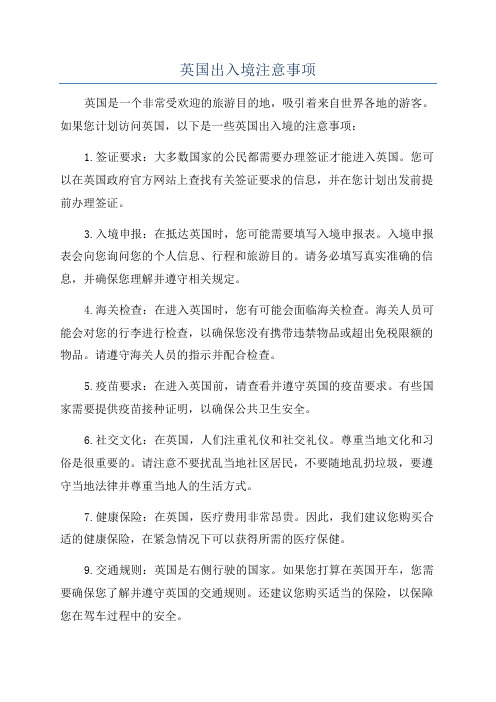 英国出入境注意事项

英国是一个非常受欢迎的旅游目的地，吸引着来自世界各地的游客。如果您计划访问英国，以下是一些英国出入境的注意事项：

1. 签证要求：大多数国家的公民都需要办理签证才能进入英国。您可以在英国政府官方网站上查找有关签证要求的信息，并在您计划出发前提前办理签证。

3. 入境申报：在抵达英国时，您可能需要填写入境申报表。入境申报表会向您询问您的个人信息、行程和旅游目的。请务必填写真实准确的信息，并确保您理解并遵守相关规定。

4. 海关检查：在进入英国时，您有可能会面临海关检查。海关人员可能会对您的行李进行检查，以确保您没有携带违禁物品或超出免税限额的物品。请遵守海关人员的指示并配合检查。

5. 疫苗要求：在进入英国前，请查看并遵守英国的疫苗要求。有些国家需要提供疫苗接种证明，以确保公共卫生安全。

6. 社交文化：在英国，人们注重礼仪和社交礼仪。尊重当地文化和习俗是很重要的。请注意不要扰乱当地社区居民，不要随地乱扔垃圾，要遵守当地法律并尊重当地人的生活方式。

7. 健康保险：在英国，医疗费用非常昂贵。因此，我们建议您购买合适的健康保险，在紧急情况下可以获得所需的医疗保健。

9. 交通规则：英国是右侧行驶的国家。如果您打算在英国开车，您需要确保您了解并遵守英国的交通规则。还建议您购买适当的保险，以保障您在驾车过程中的安全。